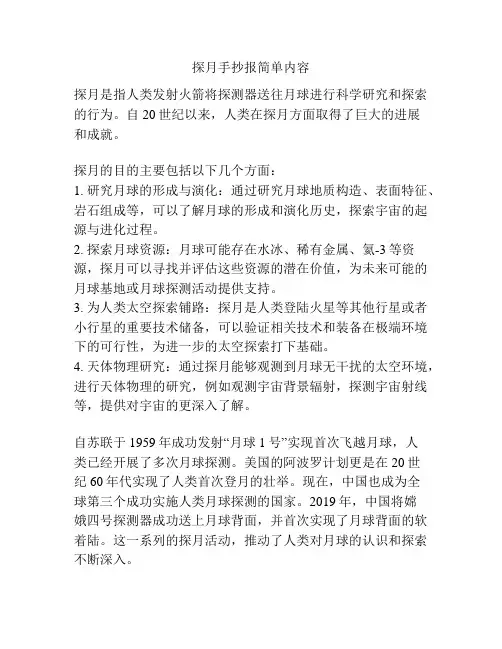 探月手抄报简单内容

探月是指人类发射火箭将探测器送往月球进行科学研究和探索的行为。自 20 世纪以来，人类在探月方面取得了巨大的进展和成就。

探月的目的主要包括以下几个方面：
1. 研究月球的形成与演化：通过研究月球地质构造、表面特征、岩石组成等，可以了解月球的形成和演化历史，探索宇宙的起源与进化过程。
2. 探索月球资源：月球可能存在水冰、稀有金属、氦-3 等资源，探月可以寻找并评估这些资源的潜在价值，为未来可能的月球基地或月球探测活动提供支持。
3. 为人类太空探索铺路：探月是人类登陆火星等其他行星或者小行星的重要技术储备，可以验证相关技术和装备在极端环境下的可行性，为进一步的太空探索打下基础。
4. 天体物理研究：通过探月能够观测到月球无干扰的太空环境，进行天体物理的研究，例如观测宇宙背景辐射，探测宇宙射线等，提供对宇宙的更深入了解。

自苏联于 1959 年成功发射“月球 1 号”实现首次飞越月球，人类已经开展了多次月球探测。美国的阿波罗计划更是在 20 世纪 60 年代实现了人类首次登月的壮举。现在，中国也成为全球第三个成功实施人类月球探测的国家。2019 年，中国将嫦娥四号探测器成功送上月球背面，并首次实现了月球背面的软着陆。这一系列的探月活动，推动了人类对月球的认识和探索不断深入。